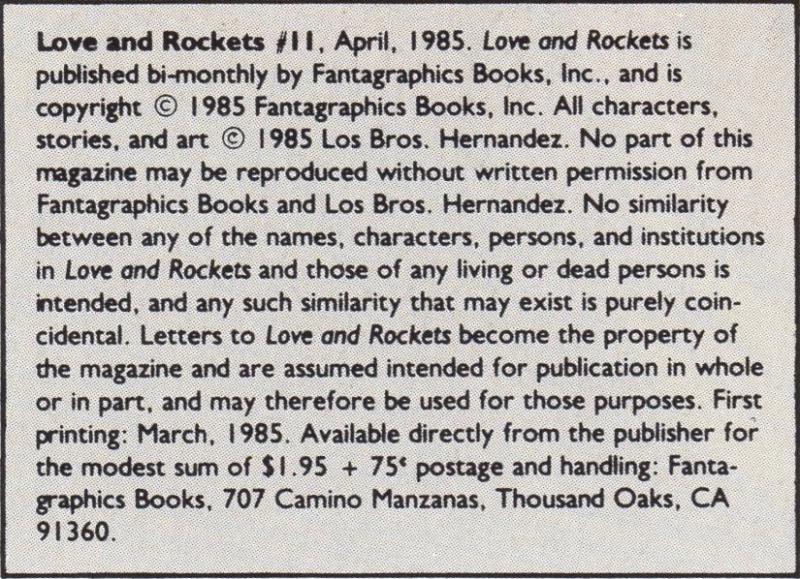 Love and Rockets #11, April, 1985. Love and Rockets is published bi-monthly by Fantagraphics Books, Inc., and is copyright © 1985 Fantagraphics Books, Inc. All characters, stories, and art © 1985 Los Bros. Hernandez. No part of this magazine may be reproduced without written permission from Fantagraphics Books and Los Bros. Hernandez. No similarity between any of the names, characters, persons, and institutions in Love and Rockets and those of any living or dead persons is intended, and any such similarity that may exist is purely coincidental. Letters to Love and Rockets become the property of the magazine and are assumed intended for publication in whole or in part, and may therefore be used for those purposes. First printing: March, 1985. Available directly from the publisher for the modest sum of $1.95 + 75¢ postage and handling: Fantagraphics Books, 707 Camino Manzanas, Thousand Oaks, CA 91360.